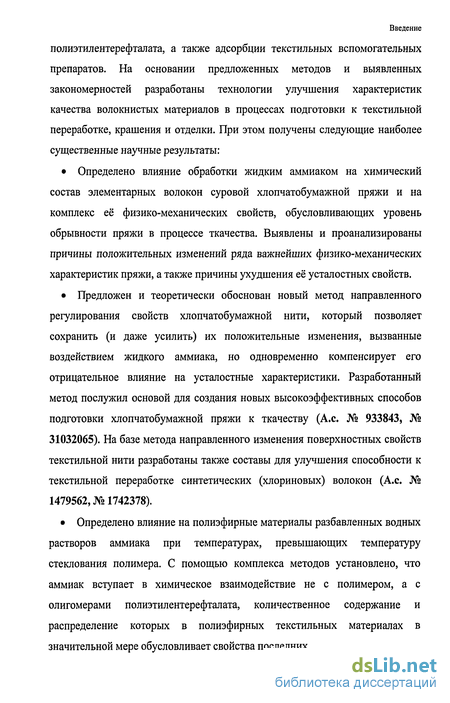 Введение

полиэтилентерефталата, а также адсорбции текстильных вспомогательных препаратов. На основании предложенных методов и выявленных закономерностей разработаны технологии улучшения характеристик качества волокнистых материалов в процессах подготовки к текстильной переработке, крашения и отделки. При этом получены следующие наиболее существенные научные результаты:

• Определено влияние обработки жидким аммиаком на химический состав элементарных волокон суровой хлопчатобумажной пряжи и на комплекс её физико-механических свойств, обусловливающих уровень обрывности пряжи в процессе ткачества. Выявлены и проанализированы причины положительных изменений ряда важнейших физико-механических характеристик пряжи, а также причины ухудшения её усталостных свойств.

• Предложен и теоретически обоснован новый метод направленного регулирования свойств хлопчатобумажной нити, который позволяет сохранить (и даже усилить) их положительные изменения, вызванные воздействием жидкого аммиака, но одновременно компенсирует его отрицательное влияние на усталостные характеристики. Разработанный метод послужил основой для создания новых высокоэффективных способов подготовки хлопчатобумажной пряжи к ткачеству (А.с. № 933843, № 31032065). На базе метода направленного изменения поверхностных свойств текстильной нити разработаны также составы для улучшения способности к текстильной переработке синтетических (хлориновых) волокон (А.с. № 1479562, № 1742378).

• Определено влияние на полиэфирные материалы разбавленных водных растворов аммиака при температурах, превышающих температуру стеклования полимера. С помощью комплекса методов установлено, что аммиак вступает в химическое взаимодействие не с полимером, а с олигомерами полиэтилентерефталата, количественное содержание и распределение которых в полиэфирных текстильных материалах в значительной мере обусловливает свойства последних.

dsLib.net
библиотека диссертаций